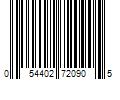 0 54402 72090 5